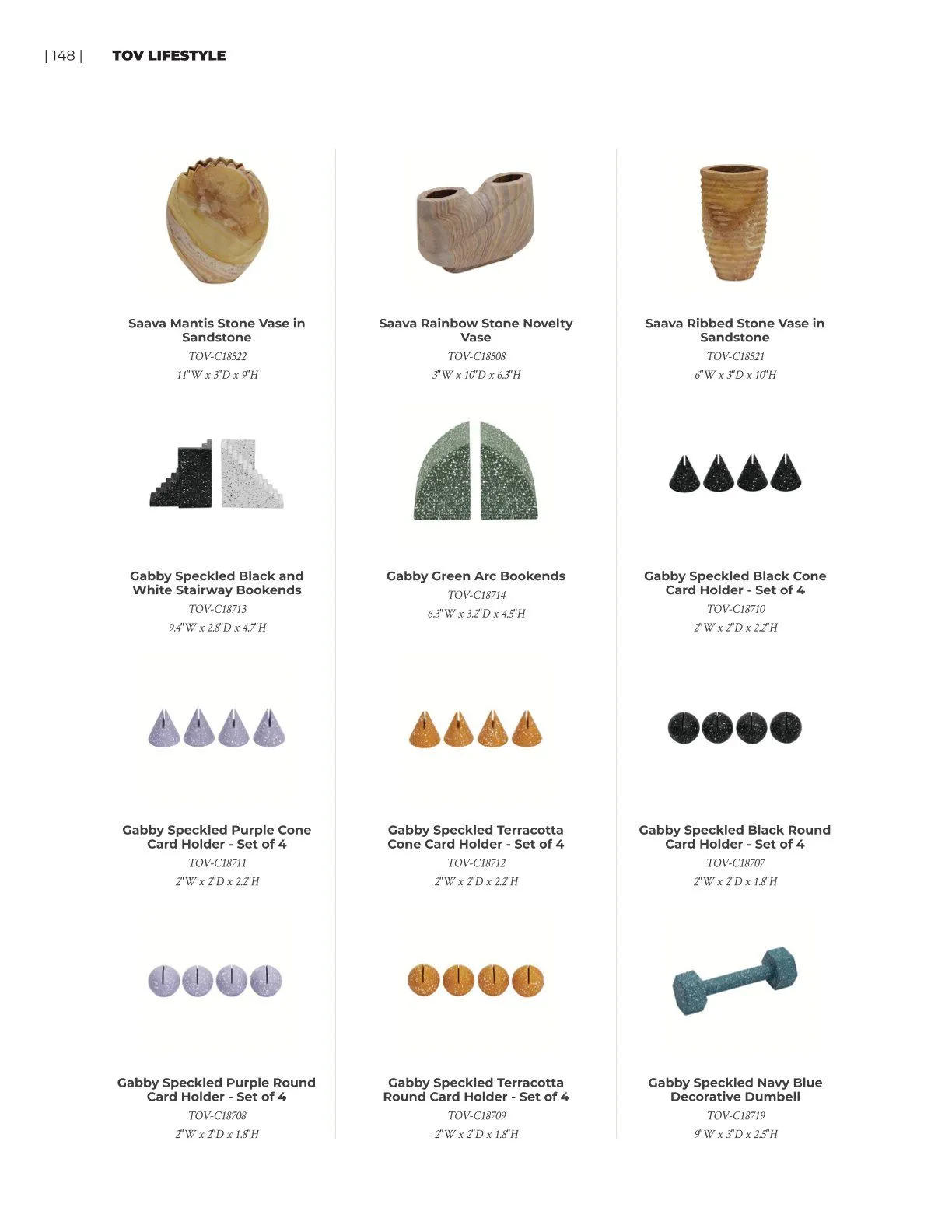 | 148 | TOV LIFESTYLE

Saava Mantis Stone Vase in Sandstone
TOV-C18522
11"W x 3"D x 9"H

Saava Rainbow Stone Novelty Vase
TOV-C18508
3"W x 10"D x 6.3"H

Saava Ribbed Stone Vase in Sandstone
TOV-C18521
6"W x 3"D x 10"H

Gabby Speckled Black and White Stairway Bookends
TOV-C18713
9.4"W x 2.8"D x 4.7"H

Gabby Green Arc Bookends
TOV-C18714
6.3"W x 3.2"D x 4.5"H

Gabby Speckled Black Cone Card Holder - Set of 4
TOV-C18710
2"W x 2"D x 2.2"H

Gabby Speckled Purple Cone Card Holder - Set of 4
TOV-C18711
2"W x 2"D x 2.2"H

Gabby Speckled Terracotta Cone Card Holder - Set of 4
TOV-C18712
2"W x 2"D x 2.2"H

Gabby Speckled Black Round Card Holder - Set of 4
TOV-C18707
2"W x 2"D x 1.8"H

Gabby Speckled Purple Round Card Holder - Set of 4
TOV-C18708
2"W x 2"D x 1.8"H

Gabby Speckled Terracotta Round Card Holder - Set of 4
TOV-C18709
2"W x 2"D x 1.8"H

Gabby Speckled Navy Blue Decorative Dumbell
TOV-C18719
9"W x 3"D x 2.5"H